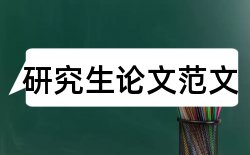 研究生论文范文